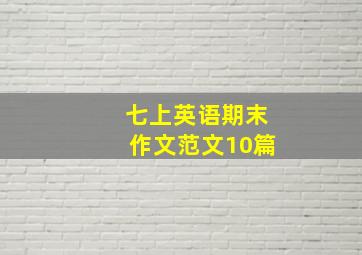 七上英语期末
作文范文10篇